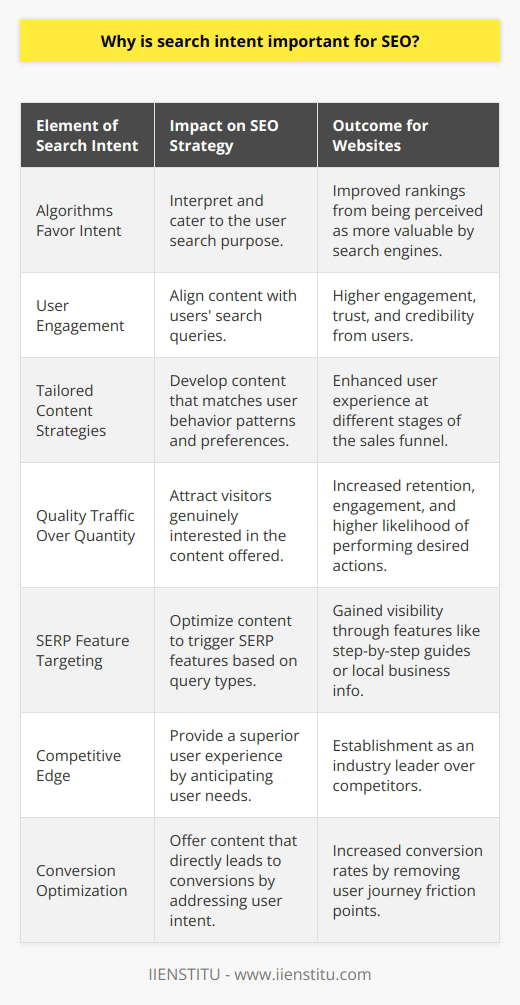 Why is search intent important for SEO?

| Element of Search Intent | Impact on SEO Strategy | Outcome for Websites |
|---|---|---|
| Algorithms Favor Intent | Interpret and cater to the user search purpose. | Improved rankings from being perceived as more valuable by search engines. |
| User Engagement | Align content with users' search queries. | Higher engagement, trust, and credibility from users. |
| Tailored Content Strategies | Develop content that matches user behavior patterns and preferences. | Enhanced user experience at different stages of the sales funnel. |
| Quality Traffic Over Quantity | Attract visitors genuinely interested in the content offered. | Increased retention, engagement, and higher likelihood of performing desired actions. |
| SERP Feature Targeting | Optimize content to trigger SERP features based on query types. | Gained visibility through features like step-by-step guides or local business info. |
| Competitive Edge | Provide a superior user experience by anticipating user needs. | Establishment as an industry leader over competitors. |
| Conversion Optimization | Offer content that directly leads to conversions by addressing user intent. | Increased conversion rates by removing user journey friction points. |

IIENSTITU - www.iienstitu.com